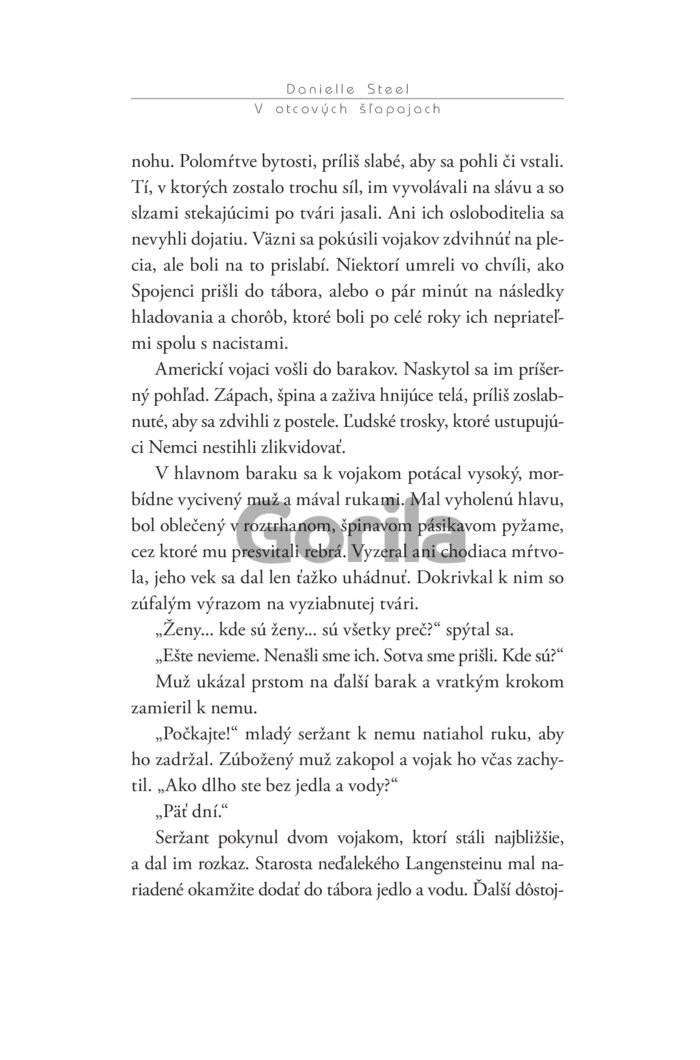 Danielle Steel
V otcových šľapajach

nohu. Polomŕtve bytosti, príliš slabé, aby sa pohli či vstali. Tí, v ktorých zostalo trochu síl, im vyvolávali na slávu a so slzami stekajúcimi po tvári jasali. Ani ich osloboditelia sa nevyhli dojatiu. Väzni sa pokúsili vojakov zdvihnúť na plecia, ale boli na to prislabí. Niektorí umreli vo chvíli, ako Spojenci prišli do tábora, alebo o pár minút na následky hladovania a chorôb, ktoré boli po celé roky ich nepriateľmi spolu s nacistami.

Americkí vojaci vošli do barakov. Naskytol sa im príšerný pohľad. Zápach, špina a zaživa hnijúce telá, príliš zoslabnuté, aby sa zdvihli z postele. Ľudské trosky, ktoré ustupujúci Nemci nestihli zlikvidovať.

V hlavnom baraku sa k vojakom potácal vysoký, morbídne vycivený muž a mával rukami. Mal vyholenú hlavu, bol oblečený v roztrhanom, špinavom pásikavom pyžame, cez ktoré mu presvitali rebrá. Vyzeral ani chodiaca mŕtvola, jeho vek sa dal len ťažko uhádnuť. Dokrivkal k nim so zúfalým výrazom na vyziabnutej tvári.

„Ženy... kde sú ženy... sú všetky preč?“ spýtal sa.

„Ešte nevieme. Nenašli sme ich. Sotva sme prišli. Kde sú?“

Muž ukázal prstom na ďalší barak a vratkým krokom zamieril k nemu.

„Počkajte!“ mladý seržant k nemu natiahol ruku, aby ho zadržal. Zúbožený muž zakopol a vojak ho včas zachytil. „Ako dlho ste bez jedla a vody?“

„Päť dní.“

Seržant pokynul dvom vojakom, ktorí stáli najbližšie, a dal im rozkaz. Starosta neďalekého Langensteinu mal nariadené okamžite dodať do tábora jedlo a vodu. Ďalší dôstoj-

Gorila